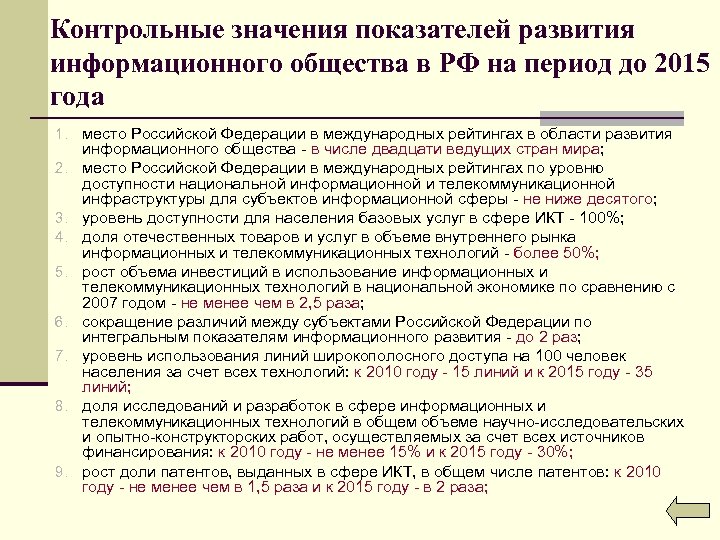 Контрольные значения показателей развития информационного общества в РФ на период до 2015 года

1. место Российской Федерации в международных рейтингах в области развития информационного общества - в числе двадцати ведущих стран мира;
2. место Российской Федерации в международных рейтингах по уровню доступности национальной информационной и телекоммуникационной инфраструктуры для субъектов информационной сферы - не ниже десятого;
3. уровень доступности для населения базовых услуг в сфере ИКТ - 100%;
4. доля отечественных товаров и услуг в объеме внутреннего рынка информационных и телекоммуникационных технологий - более 50%;
5. рост объема инвестиций в использование информационных и телекоммуникационных технологий в национальной экономике по сравнению с 2007 годом - не менее чем в 2,5 раза;
6. сокращение различий между субъектами Российской Федерации по интегральным показателям информационного развития - до 2 раз;
7. уровень использования линий широкополосного доступа на 100 человек населения за счет всех технологий: к 2010 году - 15 линий и к 2015 году - 35 линий;
8. доля исследований и разработок в сфере информационных и телекоммуникационных технологий в общем объеме научно-исследовательских и опытно-конструкторских работ, осуществляемых за счет всех источников финансирования: к 2010 году - не менее 15% и к 2015 году - 30%;
9. рост доли патентов, выданных в сфере ИКТ, в общем числе патентов: к 2010 году - не менее чем в 1,5 раза и к 2015 году - в 2 раза;